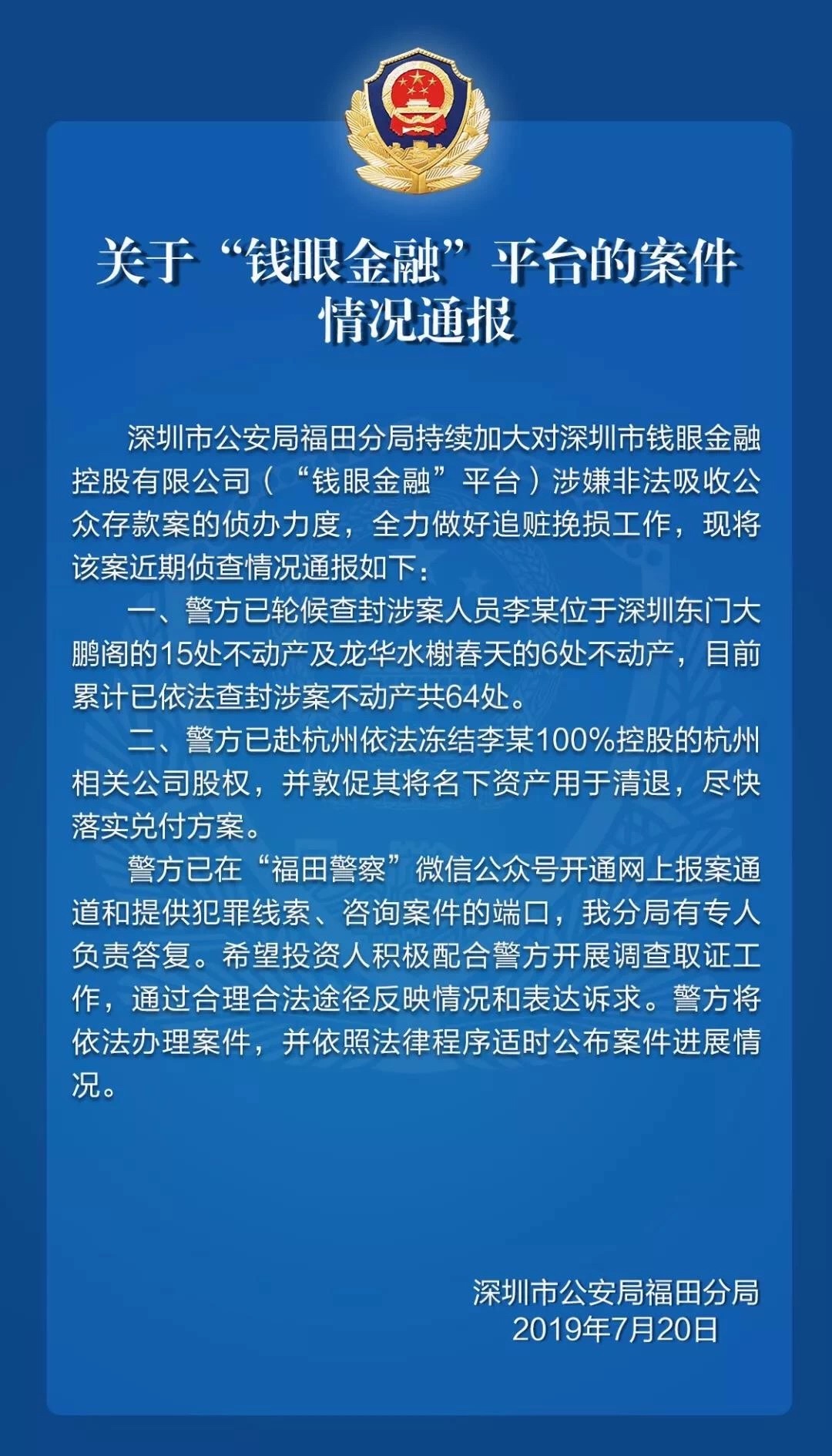 关于“钱眼金融”平台的案件情况通报

深圳市公安局福田分局持续加大对深圳市钱眼金融控股有限公司（“钱眼金融”平台）涉嫌非法吸收公众存款案的侦办力度，全力做好追赃挽损工作，现将该案近期侦查情况通报如下：

一、警方已轮候查封涉案人员李某位于深圳东门大鹏阁的15处不动产及龙华水榭春天的6处不动产，目前累计已依法查封涉案不动产共64处。

二、警方已赴杭州依法冻结李某100%控股的杭州相关公司股权，并敦促其将名下资产用于清退，尽快落实兑付方案。

警方已在“福田警察”微信公众号开通网上报案通道和提供犯罪线索、咨询案件的端口，我分局有专人负责答复。希望投资人积极配合警方开展调查取证工作，通过合理合法途径反映情况和表达诉求。警方将依法办理案件，并依照法律程序适时公布案件进展情况。

深圳市公安局福田分局
2019年7月20日